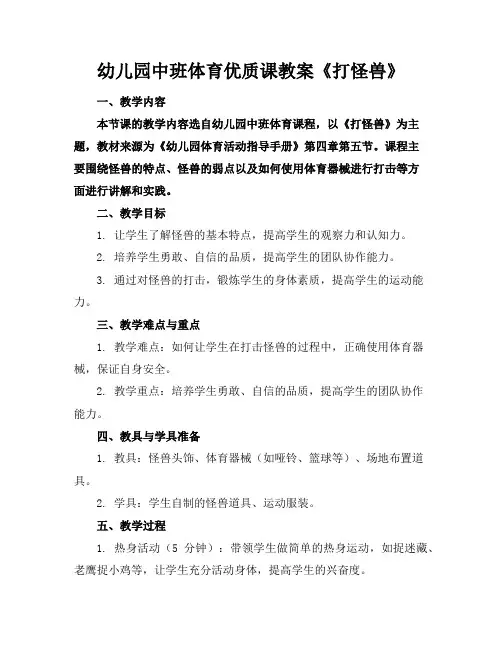 幼儿园中班体育优质课教案《打怪兽》

一、教学内容

本节课的教学内容选自幼儿园中班体育课程，以《打怪兽》为主题，教材来源为《幼儿园体育活动指导手册》第四章第五节。课程主要围绕怪兽的特点、怪兽的弱点以及如何使用体育器械进行打击等方面进行讲解和实践。

二、教学目标

1. 让学生了解怪兽的基本特点，提高学生的观察力和认知力。

2. 培养学生勇敢、自信的品质，提高学生的团队协作能力。

3. 通过对怪兽的打击，锻炼学生的身体素质，提高学生的运动能力。

三、教学难点与重点

1. 教学难点：如何让学生在打击怪兽的过程中，正确使用体育器械，保证自身安全。

2. 教学重点：培养学生勇敢、自信的品质，提高学生的团队协作能力。

四、教具与学具准备

1. 教具：怪兽头饰、体育器械（如哑铃、篮球等）、场地布置道具。

2. 学具：学生自制的怪兽道具、运动服装。

五、教学过程

1. 热身活动（5 分钟）：带领学生做简单的热身运动，如捉迷藏、老鹰捉小鸡等，让学生充分活动身体，提高学生的兴奋度。